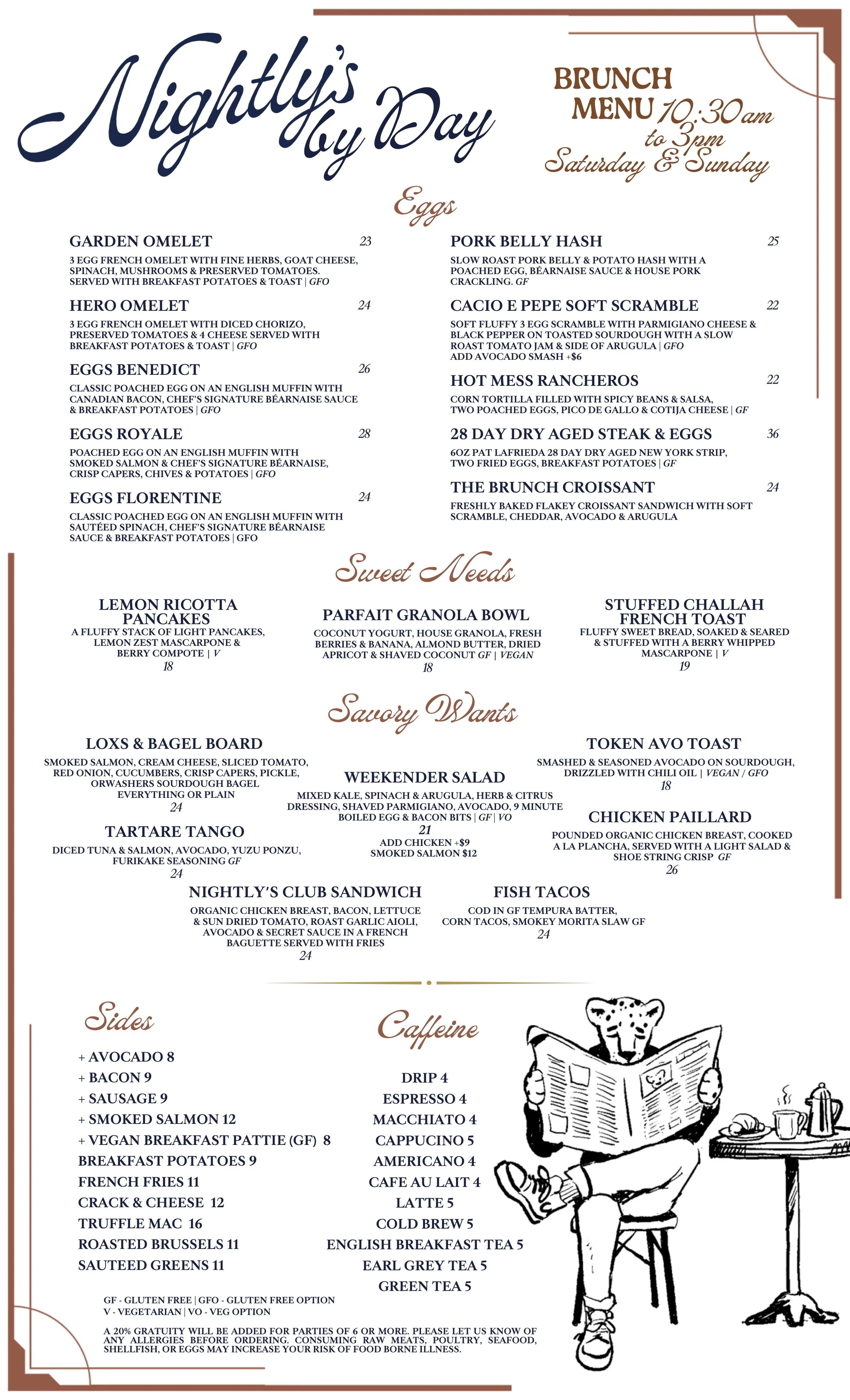 Nightly's by Day

BRUNCH MENU 10:30am to 3pm Saturday & Sunday

Eggs

GARDEN OMELET 23
3 EGG FRENCH OMELET WITH FINE HERBS, GOAT CHEESE, SPINACH, MUSHROOMS & PRESERVED TOMATOES. SERVED WITH BREAKFAST POTATOES & TOAST | GFO

HERO OMELET 24
3 EGG FRENCH OMELET WITH DICED CHORIZO, PRESERVED TOMATOES & 4 CHEESE SERVED WITH BREAKFAST POTATOES & TOAST | GFO

EGGS BENEDICT 26
CLASSIC POACHED EGG ON AN ENGLISH MUFFIN WITH CANADIAN BACON, CHEF'S SIGNATURE BÉARNAISE SAUCE & BREAKFAST POTATOES | GFO

EGGS ROYALE 28
POACHED EGG ON AN ENGLISH MUFFIN WITH SMOKED SALMON & CHEF'S SIGNATURE BÉARNAISE, CRISP CAPERS, CHIVES & POTATOES | GFO

EGGS FLORENTINE 24
CLASSIC POACHED EGG ON AN ENGLISH MUFFIN WITH SAUTÉED SPINACH, CHEF'S SIGNATURE BÉARNAISE SAUCE & BREAKFAST POTATOES | GFO

PORK BELLY HASH 25
SLOW ROAST PORK BELLY & POTATO HASH WITH A POACHED EGG, BÉARNAISE SAUCE & HOUSE PORK CRACKLING. GF

CACIO E PEPE SOFT SCRAMBLE 22
SOFT FLUFFY 3 EGG SCRAMBLE WITH PARMIGIANO CHEESE & BLACK PEPPER ON TOASTED SOURDOUGH WITH A SLOW ROAST TOMATO JAM & SIDE OF ARUGULA | GFO
ADD AVOCADO SMASH +$6

HOT MESS RANCHEROS 22
CORN TORTILLA FILLED WITH SPICY BEANS & SALSA, TWO POACHED EGGS, PICO DE GALLO & COTIJA CHEESE | GF

28 DAY DRY AGED STEAK & EGGS 36
6OZ PAT LAFRIEDA 28 DAY DRY AGED NEW YORK STRIP, TWO FRIED EGGS, BREAKFAST POTATOES | GF

THE BRUNCH CROISSANT 24
FRESHLY BAKED FLAKEY CROISSANT SANDWICH WITH SOFT SCRAMBLE, CHEDDAR, AVOCADO & ARUGULA

Sweet Needs

LEMON RICOTTA PANCAKES
A FLUFFY STACK OF LIGHT PANCAKES, LEMON ZEST MASCARPONE & BERRY COMPOTE | V
18

PARFAIT GRANOLA BOWL
COCONUT YOGURT, HOUSE GRANOLA, FRESH BERRIES & BANANA, ALMOND BUTTER, DRIED APRICOT & SHAVED COCONUT GF | VEGAN
18

STUFFED CHALLAH FRENCH TOAST
FLUFFY SWEET BREAD, SOAKED & SEARED & STUFFED WITH A BERRY WHIPPED MASCARPONE | V
19

Savory Wants

LOXS & BAGEL BOARD
SMOKED SALMON, CREAM CHEESE, SLICED TOMATO, RED ONION, CUCUMBERS, CRISP CAPERS, PICKLE, ORWASHERS SOURDOUGH BAGEL EVERYTHING OR PLAIN
24

TARTARE TANGO
DICED TUNA & SALMON, AVOCADO, YUZU PONZU, FURIKAKE SEASONING GF
24

WEEKENDER SALAD
MIXED KALE, SPINACH & ARUGULA, HERB & CITRUS DRESSING, SHAVED PARMIGIANO, AVOCADO, 9 MINUTE BOILED EGG & BACON BITS | GF | VO
21
ADD CHICKEN +$9
SMOKED SALMON $12

TOKEN AVO TOAST
SMASHED & SEASONED AVOCADO ON SOURDOUGH, DRIZZLED WITH CHILI OIL | VEGAN / GFO
18

CHICKEN PAILLARD
POUNDED ORGANIC CHICKEN BREAST, COOKED A LA PLANCHA, SERVED WITH A LIGHT SALAD & SHOE STRING CRISP GF
26

NIGHTLY'S CLUB SANDWICH
ORGANIC CHICKEN BREAST, BACON, LETTUCE & SUN DRIED TOMATO, ROAST GARLIC AIOLI, AVOCADO & SECRET SAUCE IN A FRENCH BAGUETTE SERVED WITH FRIES
24

FISH TACOS
COD IN GF TEMPURA BATTER, CORN TACOS, SMOKEY MORITA SLAW GF
24

Sides

+ AVOCADO 8
+ BACON 9
+ SAUSAGE 9
+ SMOKED SALMON 12
+ VEGAN BREAKFAST PATTIE (GF) 8
BREAKFAST POTATOES 9
FRENCH FRIES 11
CRACK & CHEESE 12
TRUFFLE MAC 16
ROASTED BRUSSELS 11
SAUTEED GREENS 11

Caffeine

DRIP 4
ESPRESSO 4
MACCHIATO 4
CAPPUCINO 5
AMERICANO 4
CAFE AU LAIT 4
LATTE 5
COLD BREW 5
ENGLISH BREAKFAST TEA 5
EARL GREY TEA 5
GREEN TEA 5

GF - GLUTEN FREE | GFO - GLUTEN FREE OPTION
V - VEGETARIAN | VO - VEG OPTION

A 20% GRATUITY WILL BE ADDED FOR PARTIES OF 6 OR MORE. PLEASE LET US KNOW OF ANY ALLERGIES BEFORE ORDERING. CONSUMING RAW MEATS, POULTRY, SEAFOOD, SHELLFISH, OR EGGS MAY INCREASE YOUR RISK OF FOOD BORNE ILLNESS.